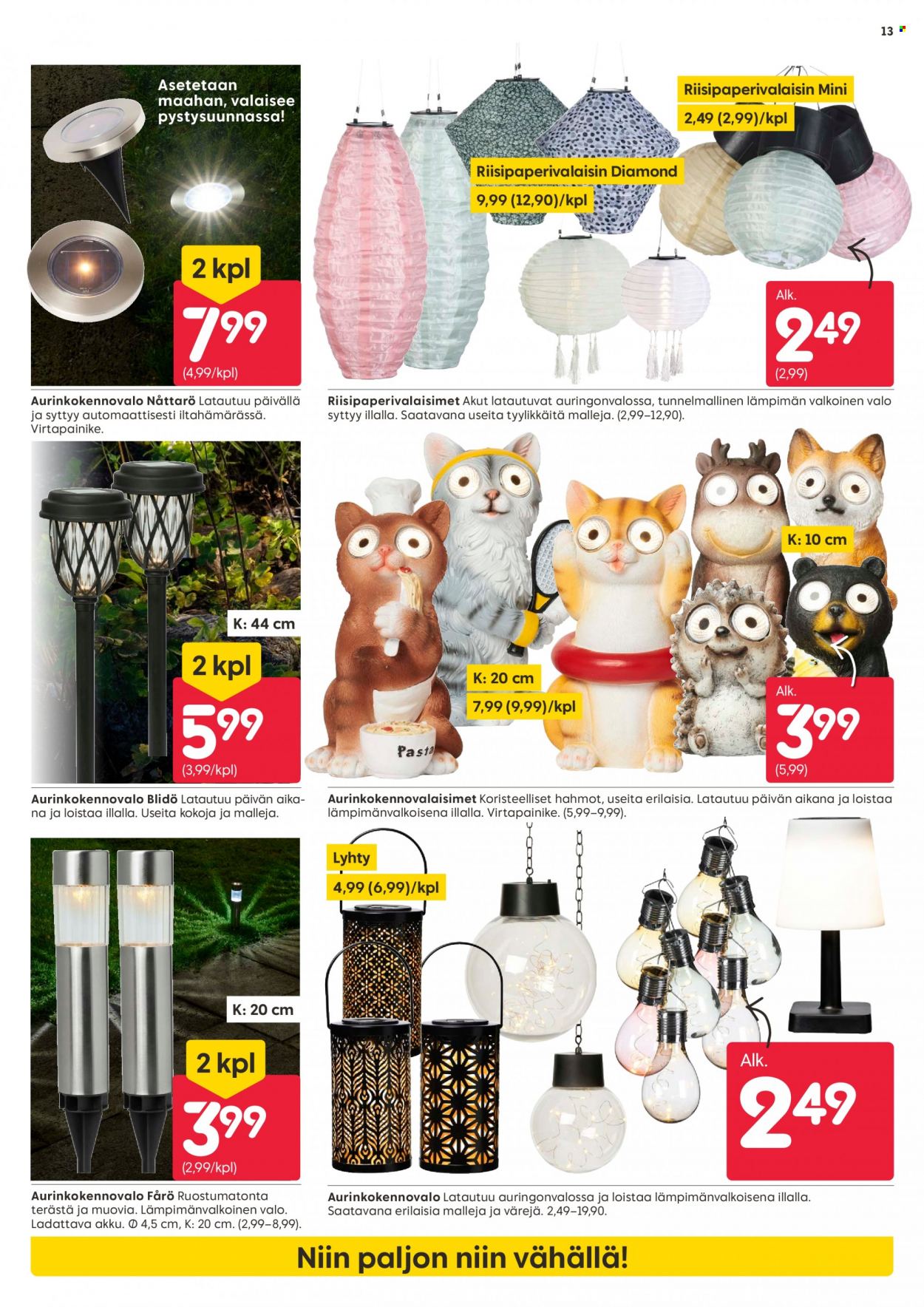 13

Asetetaan maahan, valaisee pystysuunnassa!

2 kpl
7,99
(4,99/kpl)

Aurinkokennovalo Nåttarö Latautuu päivällä ja syttyy automaattisesti iltahämärässä. Virtapainike.

Riisipaperivalaisin Mini
2,49 (2,99)/kpl

Riisipaperivalaisin Diamond
9,99 (12,90)/kpl

Alk.
2,49
(2,99)

Riisipaperivalaisimet Akut latautuvat auringonvalossa, tunnelmallinen lämpimän valkoinen valo syttyy illalla. Saatavana useita tyylikkäitä malleja. (2,99–12,90).

K: 44 cm
2 kpl
5,99
(3,99/kpl)

Aurinkokennovalo Blidö Latautuu päivän aikana ja loistaa illalla. Useita kokoja ja malleja.

K: 10 cm
K: 20 cm
7,99 (9,99)/kpl
Pasta
Alk.
3,99
(5,99)

Aurinkokennovalaisimet Koristeelliset hahmot, useita erilaisia. Latautuu päivän aikana ja loistaa lämpimänvalkoisena illalla. Virtapainike. (5,99–9,99).

K: 20 cm
2 kpl
3,99
(2,99/kpl)

Aurinkokennovalo Fårö Ruostumatonta terästä ja muovia. Lämpimänvalkoinen valo. Ladattava akku. Ø 4,5 cm, K: 20 cm. (2,99–8,99).

Lyhty
4,99 (6,99)/kpl

Alk.
2,49

Aurinkokennovalo Latautuu auringonvalossa ja loistaa lämpimänvalkoisena illalla. Saatavana erilaisia malleja ja värejä. 2,49–19,90.

Niin paljon niin vähällä!